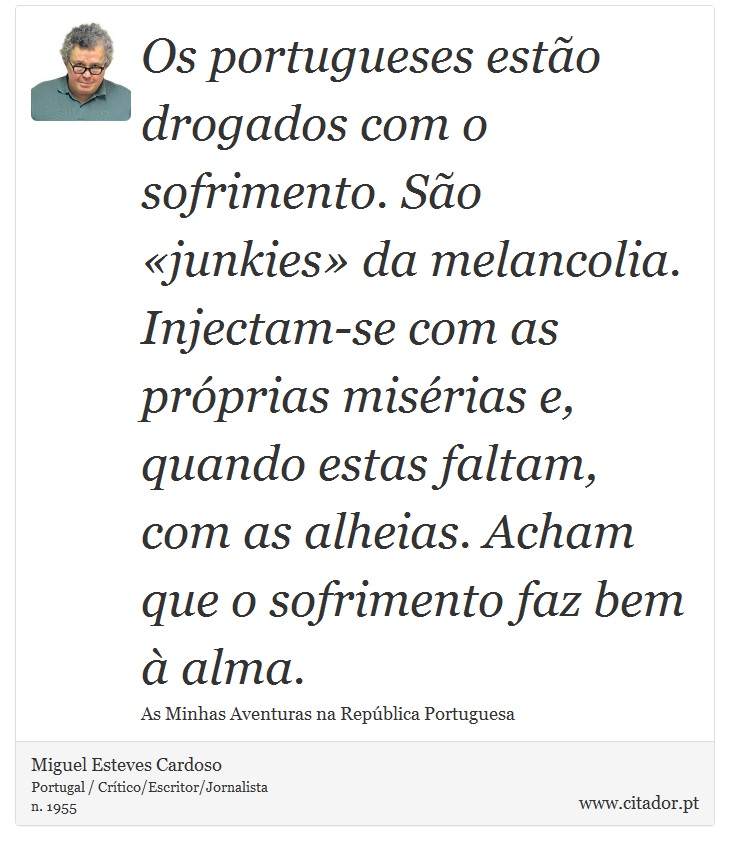 Os portugueses estão drogados com o sofrimento. São «junkies» da melancolia. Injectam-se com as próprias misérias e, quando estas faltam, com as alheias. Acham que o sofrimento faz bem à alma.

As Minhas Aventuras na República Portuguesa

Miguel Esteves Cardoso
Portugal / Crítico/Escritor/Jornalista
n. 1955

www.citador.pt